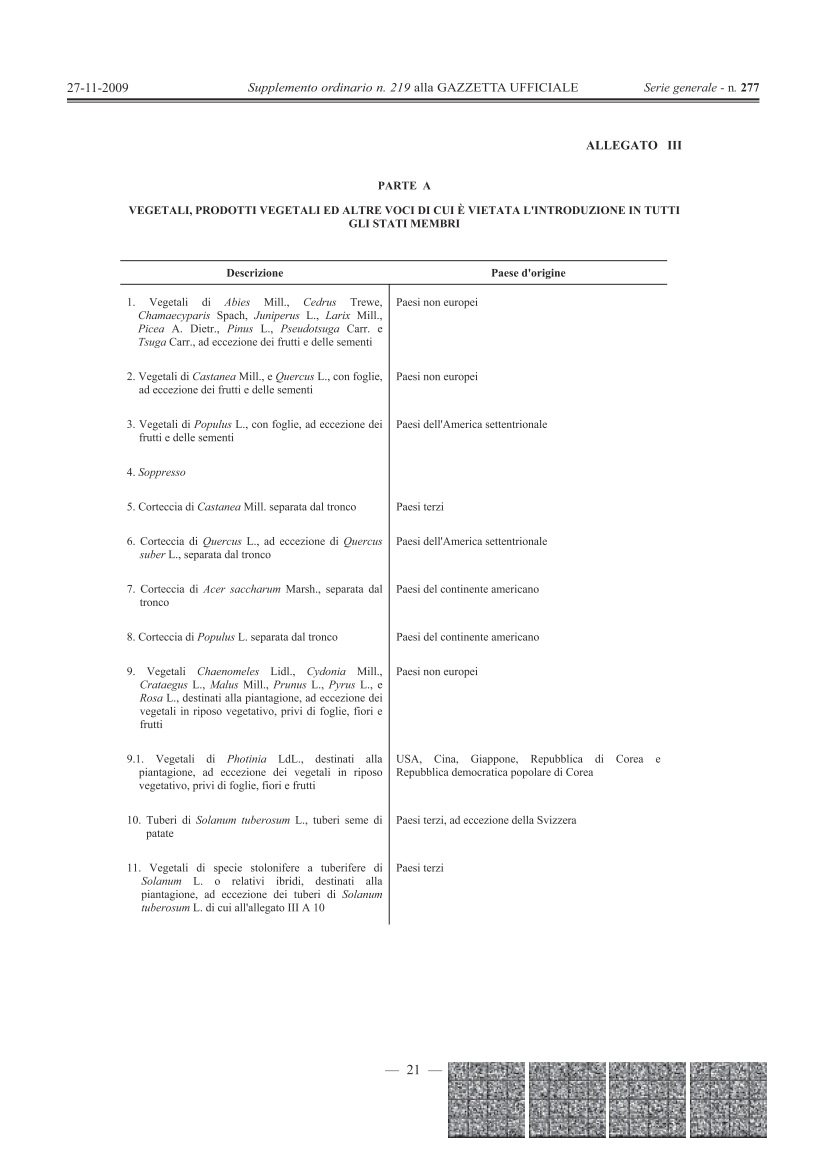 27-11-2009 Supplemento ordinario n. 219 alla GAZZETTA UFFICIALE Serie generale - n. 277

ALLEGATO III

PARTE A

VEGETALI, PRODOTTI VEGETALI ED ALTRE VOCI DI CUI È VIETATA L'INTRODUZIONE IN TUTTI GLI STATI MEMBRI

| Descrizione | Paese d'origine |
|---|---|
| 1. Vegetali di Abies Mill., Cedrus Trewe, Chamaecyparis Spach, Juniperus L., Larix Mill., Picea A. Dietr., Pinus L., Pseudotsuga Carr. e Tsuga Carr., ad eccezione dei frutti e delle sementi | Paesi non europei |
| 2. Vegetali di Castanea Mill., e Quercus L., con foglie, ad eccezione dei frutti e delle sementi | Paesi non europei |
| 3. Vegetali di Populus L., con foglie, ad eccezione dei frutti e delle sementi | Paesi dell'America settentrionale |
| 4. Soppresso | |
| 5. Corteccia di Castanea Mill. separata dal tronco | Paesi terzi |
| 6. Corteccia di Quercus L., ad eccezione di Quercus suber L., separata dal tronco | Paesi dell'America settentrionale |
| 7. Corteccia di Acer saccharum Marsh., separata dal tronco | Paesi del continente americano |
| 8. Corteccia di Populus L. separata dal tronco | Paesi del continente americano |
| 9. Vegetali Chaenomeles Lidl., Cydonia Mill., Crataegus L., Malus Mill., Prunus L., Pyrus L., e Rosa L., destinati alla piantagione, ad eccezione dei vegetali in riposo vegetativo, privi di foglie, fiori e frutti | Paesi non europei |
| 9.1. Vegetali di Photinia LdL., destinati alla piantagione, ad eccezione dei vegetali in riposo vegetativo, privi di foglie, fiori e frutti | USA, Cina, Giappone, Repubblica di Corea e Repubblica democratica popolare di Corea |
| 10. Tuberi di Solanum tuberosum L., tuberi seme di patate | Paesi terzi, ad eccezione della Svizzera |
| 11. Vegetali di specie stolonifere a tuberifere di Solanum L. o relativi ibridi, destinati alla piantagione, ad eccezione dei tuberi di Solanum tuberosum L. di cui all'allegato III A 10 | Paesi terzi |

— 21 —